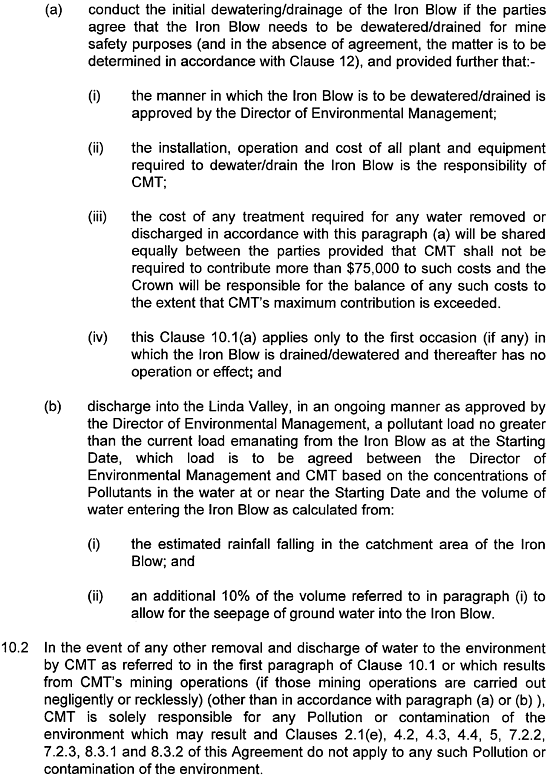 (a) conduct the initial dewatering/drainage of the Iron Blow if the parties agree that the Iron Blow needs to be dewatered/drained for mine safety purposes (and in the absence of agreement, the matter is to be determined in accordance with Clause 12), and provided further that:-

(i) the manner in which the Iron Blow is to be dewatered/drained is approved by the Director of Environmental Management;

(ii) the installation, operation and cost of all plant and equipment required to dewater/drain the Iron Blow is the responsibility of CMT;

(iii) the cost of any treatment required for any water removed or discharged in accordance with this paragraph (a) will be shared equally between the parties provided that CMT shall not be required to contribute more than \$75,000 to such costs and the Crown will be responsible for the balance of any such costs to the extent that CMT's maximum contribution is exceeded.

(iv) this Clause 10.1(a) applies only to the first occasion (if any) in which the Iron Blow is drained/dewatered and thereafter has no operation or effect; and

(b) discharge into the Linda Valley, in an ongoing manner as approved by the Director of Environmental Management, a pollutant load no greater than the current load emanating from the Iron Blow as at the Starting Date, which load is to be agreed between the Director of Environmental Management and CMT based on the concentrations of Pollutants in the water at or near the Starting Date and the volume of water entering the Iron Blow as calculated from:

(i) the estimated rainfall falling in the catchment area of the Iron Blow; and

(ii) an additional 10% of the volume referred to in paragraph (i) to allow for the seepage of ground water into the Iron Blow.

10.2 In the event of any other removal and discharge of water to the environment by CMT as referred to in the first paragraph of Clause 10.1 or which results from CMT's mining operations (if those mining operations are carried out negligently or recklessly) (other than in accordance with paragraph (a) or (b) ), CMT is solely responsible for any Pollution or contamination of the environment which may result and Clauses 2.1(e), 4.2, 4.3, 4.4, 5, 7.2.2, 7.2.3, 8.3.1 and 8.3.2 of this Agreement do not apply to any such Pollution or contamination of the environment.